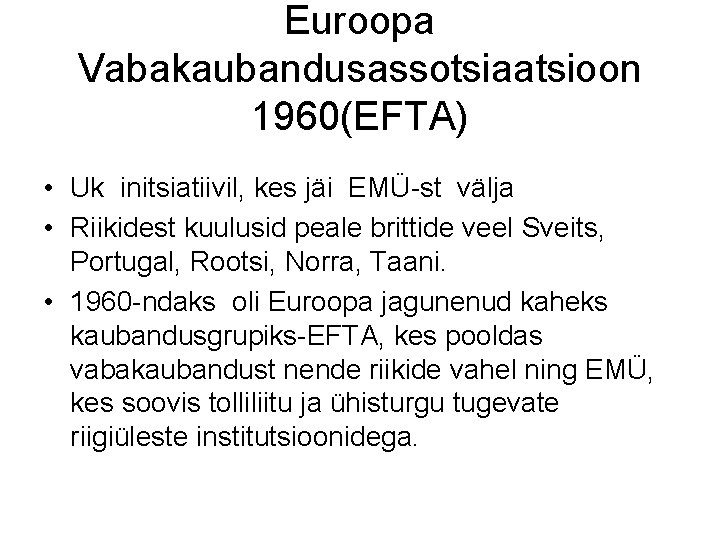 Euroopa Vabakaubandusassotsiaatsioon 1960(EFTA)

• Uk initsiatiivil, kes jäi EMÜ-st välja
• Riikidest kuulusid peale brittide veel Sveits, Portugal, Rootsi, Norra, Taani.
• 1960-ndaks oli Euroopa jagunenud kaheks kaubandusgrupiks-EFTA, kes pooldas vabakaubandust nende riikide vahel ning EMÜ, kes soovis tolliliitu ja ühisturgu tugevate riigiüleste institutsioonidega.